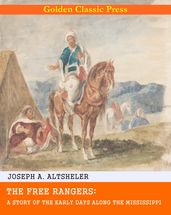 Golden Classic Press

JOSEPH A. ALTSHELER

THE FREE RANGERS:

A STORY OF THE EARLY DAYS ALONG THE MISSISSIPPI